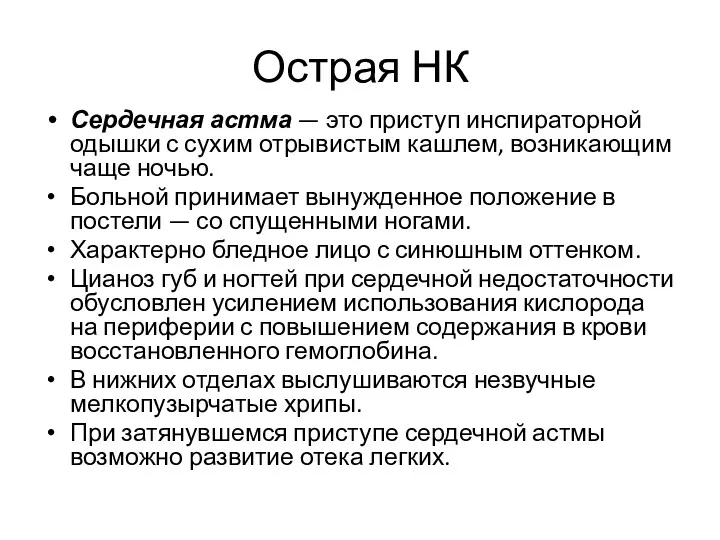 Острая НК

• Сердечная астма — это приступ инспираторной одышки с сухим отрывистым кашлем, возникающим чаще ночью.
• Больной принимает вынужденное положение в постели — со спущенными ногами.
• Характерно бледное лицо с синюшным оттенком.
• Цианоз губ и ногтей при сердечной недостаточности обусловлен усилением использования кислорода на периферии с повышением содержания в крови восстановленного гемоглобина.
• В нижних отделах выслушиваются незвучные мелкопузырчатые хрипы.
• При затянувшемся приступе сердечной астмы возможно развитие отека легких.